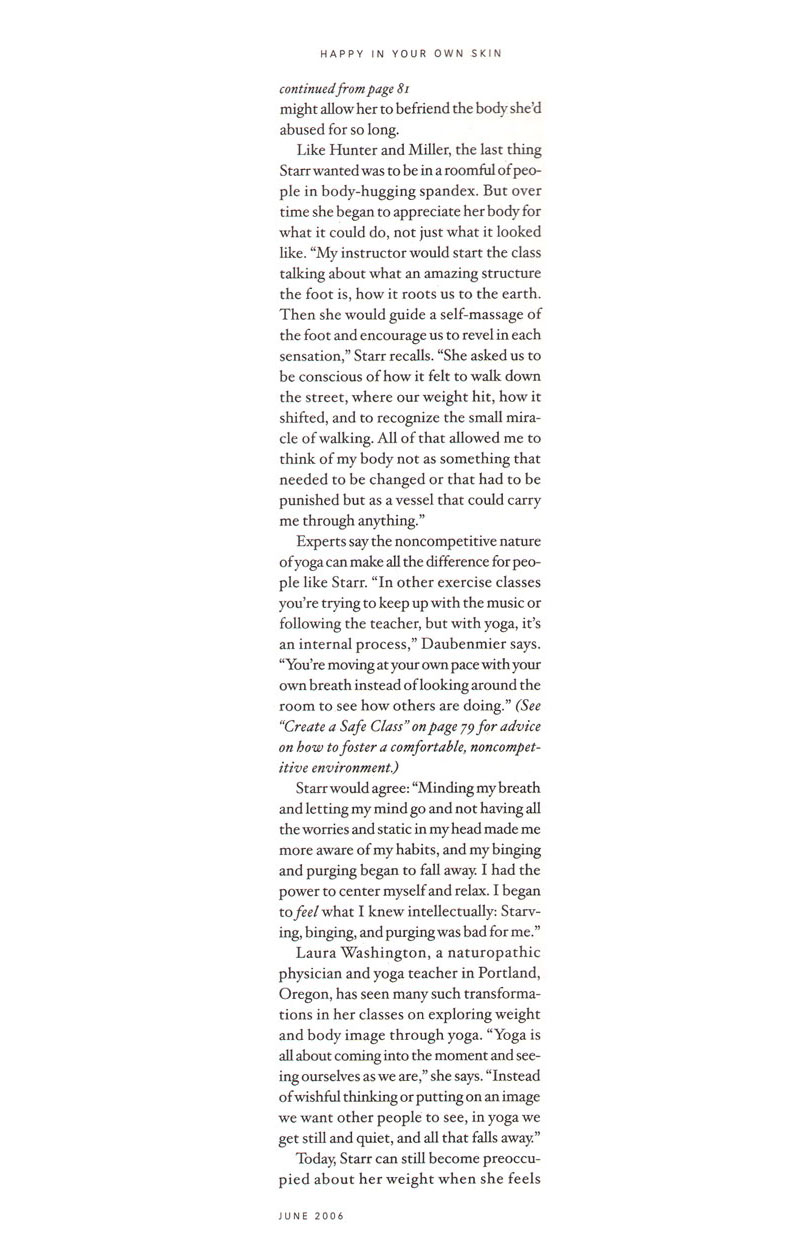 HAPPY IN YOUR OWN SKIN

continued from page 81
might allow her to befriend the body she'd abused for so long.

Like Hunter and Miller, the last thing Starr wanted was to be in a roomful of people in body-hugging spandex. But over time she began to appreciate her body for what it could do, not just what it looked like. "My instructor would start the class talking about what an amazing structure the foot is, how it roots us to the earth. Then she would guide a self-massage of the foot and encourage us to revel in each sensation," Starr recalls. "She asked us to be conscious of how it felt to walk down the street, where our weight hit, how it shifted, and to recognize the small miracle of walking. All of that allowed me to think of my body not as something that needed to be changed or that had to be punished but as a vessel that could carry me through anything."

Experts say the noncompetitive nature of yoga can make all the difference for people like Starr. "In other exercise classes you're trying to keep up with the music or following the teacher, but with yoga, it's an internal process," Daubenmier says. "You're moving at your own pace with your own breath instead of looking around the room to see how others are doing." (See "Create a Safe Class" on page 79 for advice on how to foster a comfortable, noncompetitive environment.)

Starr would agree: "Minding my breath and letting my mind go and not having all the worries and static in my head made me more aware of my habits, and my binging and purging began to fall away. I had the power to center myself and relax. I began to feel what I knew intellectually: Starving, binging, and purging was bad for me."

Laura Washington, a naturopathic physician and yoga teacher in Portland, Oregon, has seen many such transformations in her classes on exploring weight and body image through yoga. "Yoga is all about coming into the moment and seeing ourselves as we are," she says. "Instead of wishful thinking or putting on an image we want other people to see, in yoga we get still and quiet, and all that falls away."

Today, Starr can still become preoccupied about her weight when she feels

JUNE 2006